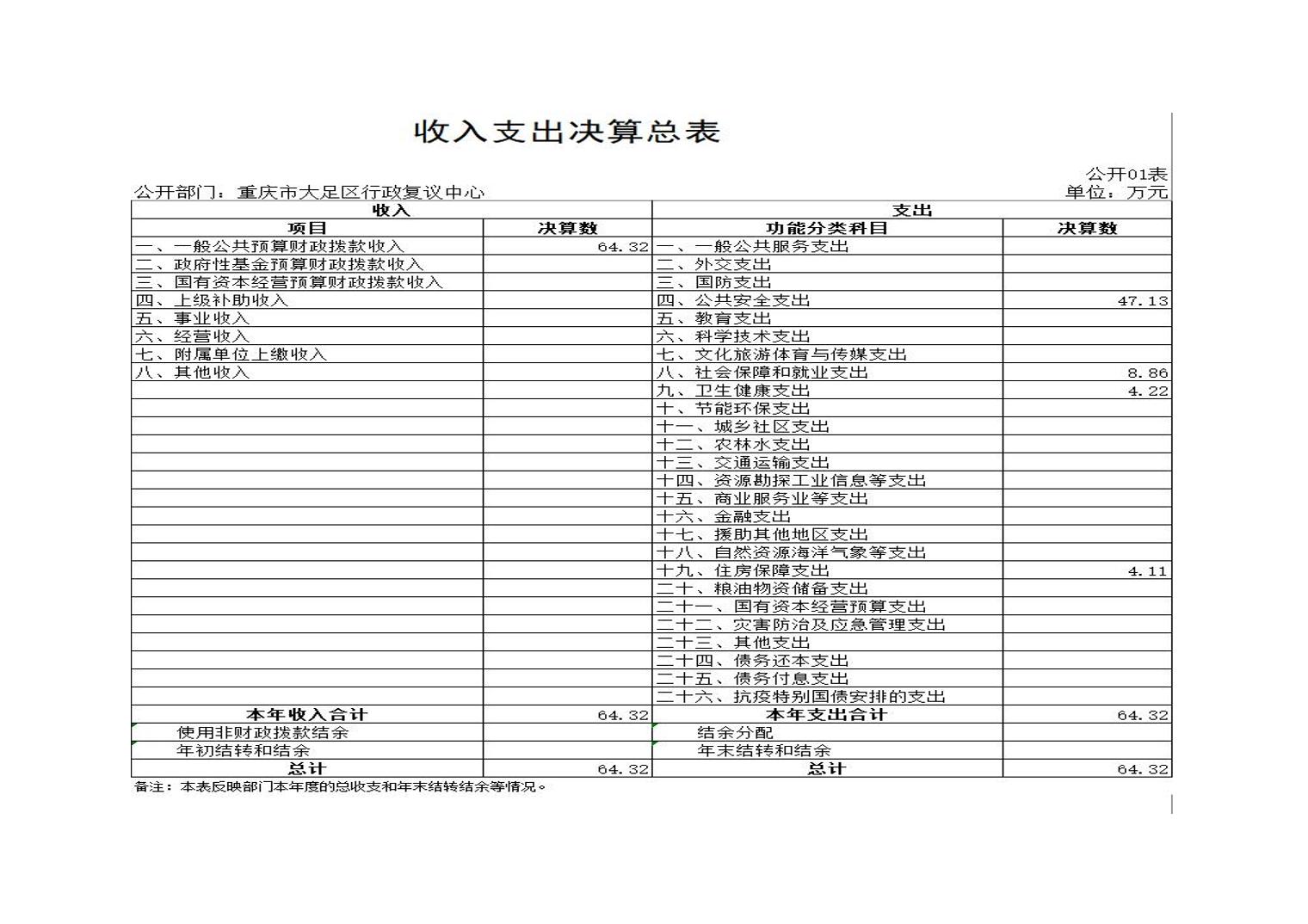 收入支出决算总表

公开01表

公开部门：重庆市大足区行政复议中心

单位：万元

| 收入 | | 支出 | |
|---|---|---|---|
| 项目 | 决算数 | 功能分类科目 | 决算数 |
| 一、一般公共预算财政拨款收入 | 64.32 | 一、一般公共服务支出 | |
| 二、政府性基金预算财政拨款收入 | | 二、外交支出 | |
| 三、国有资本经营预算财政拨款收入 | | 三、国防支出 | |
| 四、上级补助收入 | | 四、公共安全支出 | 47.13 |
| 五、事业收入 | | 五、教育支出 | |
| 六、经营收入 | | 六、科学技术支出 | |
| 七、附属单位上缴收入 | | 七、文化旅游体育与传媒支出 | |
| 八、其他收入 | | 八、社会保障和就业支出 | 8.86 |
| | | 九、卫生健康支出 | 4.22 |
| | | 十、节能环保支出 | |
| | | 十一、城乡社区支出 | |
| | | 十二、农林水支出 | |
| | | 十三、交通运输支出 | |
| | | 十四、资源勘探工业信息等支出 | |
| | | 十五、商业服务业等支出 | |
| | | 十六、金融支出 | |
| | | 十七、援助其他地区支出 | |
| | | 十八、自然资源海洋气象等支出 | |
| | | 十九、住房保障支出 | 4.11 |
| | | 二十、粮油物资储备支出 | |
| | | 二十一、国有资本经营预算支出 | |
| | | 二十二、灾害防治及应急管理支出 | |
| | | 二十三、其他支出 | |
| | | 二十四、债务还本支出 | |
| | | 二十五、债务付息支出 | |
| | | 二十六、抗疫特别国债安排的支出 | |
| 本年收入合计 | 64.32 | 本年支出合计 | 64.32 |
| 使用非财政拨款结余 | | 结余分配 | |
| 年初结转和结余 | | 年末结转和结余 | |
| 总计 | 64.32 | 总计 | 64.32 |

备注：本表反映部门本年度的总收支和年末结转结余等情况。